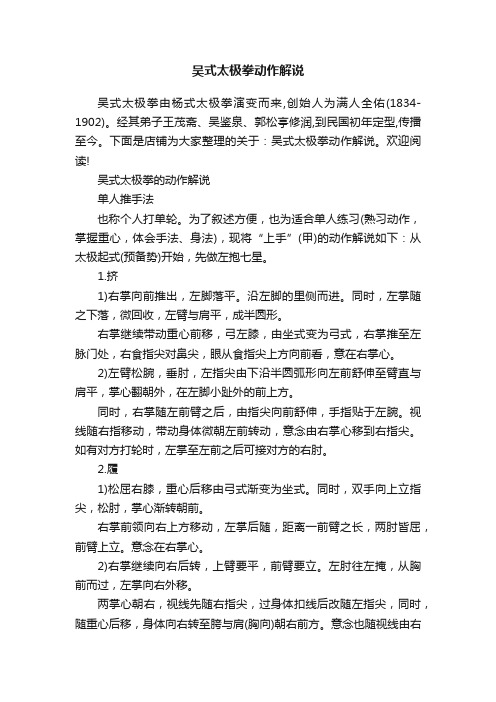 吴式太极拳动作解说

吴式太极拳由杨式太极拳演变而来,创始人为满人全佑(1834-1902)。经其弟子王茂斋、吴鉴泉、郭松亭修润,到民国初年定型,传播至今。下面是店铺为大家整理的关于：吴式太极拳动作解说。欢迎阅读!

吴式太极拳的动作解说

单人推手法

也称个人打单轮。为了叙述方便，也为适合单人练习(熟习动作，掌握重心，体会手法、身法)，现将“上手”(甲)的动作解说如下：从太极起式(预备势)开始，先做左抱七星。

1.挤

1)右掌向前推出，左脚落平。沿左脚的里侧而进。同时，左掌随之下落，微回收，左臂与肩平，成半圆形。

右掌继续带动重心前移，弓左膝，由坐式变为弓式，右掌推至左脉门处，右食指尖对鼻尖，眼从食指尖上方向前看，意在右掌心。

2)左臂松腕，垂肘，左指尖由下沿半圆弧形向左前舒伸至臂直与肩平，掌心翻朝外，在左脚小趾外的前上方。

同时，右掌随左前臂之后，由指尖向前舒伸，手指贴于左腕。视线随右指移动，带动身体微朝左前转动，意念由右掌心移到右指尖。如有对方打轮时，左掌至左前之后可接对方的右肘。

2.履

1)松屈右膝，重心后移由弓式渐变为坐式。同时，双手向上立指尖，松肘，掌心渐转朝前。

右掌前领向右上方移动，左掌后随，距离一前臂之长，两肘皆屈，前臂上立。意念在右掌心。

2)右掌继续向右后转，上臂要平，前臂要立。左肘往左掩，从胸前而过，左掌向右外移。

两掌心朝右，视线先随右指尖，过身体扣线后改随左指尖，同时，随重心后移，身体向右转至胯与肩(胸向)朝右前方。意念也随视线由右